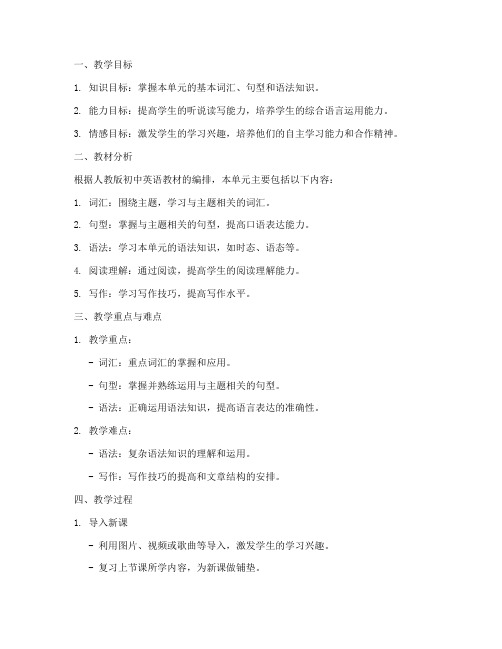 一、教学目标

1. 知识目标：掌握本单元的基本词汇、句型和语法知识。

2. 能力目标：提高学生的听说读写能力，培养学生的综合语言运用能力。

3. 情感目标：激发学生的学习兴趣，培养他们的自主学习能力和合作精神。

二、教材分析

根据人教版初中英语教材的编排，本单元主要包括以下内容：

1. 词汇：围绕主题，学习与主题相关的词汇。

2. 句型：掌握与主题相关的句型，提高口语表达能力。

3. 语法：学习本单元的语法知识，如时态、语态等。

4. 阅读理解：通过阅读，提高学生的阅读理解能力。

5. 写作：学习写作技巧，提高写作水平。

三、教学重点与难点

1. 教学重点：

- 词汇：重点词汇的掌握和应用。

- 句型：掌握并熟练运用与主题相关的句型。

- 语法：正确运用语法知识，提高语言表达的准确性。

2. 教学难点：

- 语法：复杂语法知识的理解和运用。

- 写作：写作技巧的提高和文章结构的安排。

四、教学过程

1. 导入新课

- 利用图片、视频或歌曲等导入，激发学生的学习兴趣。

- 复习上节课所学内容，为新课做铺垫。